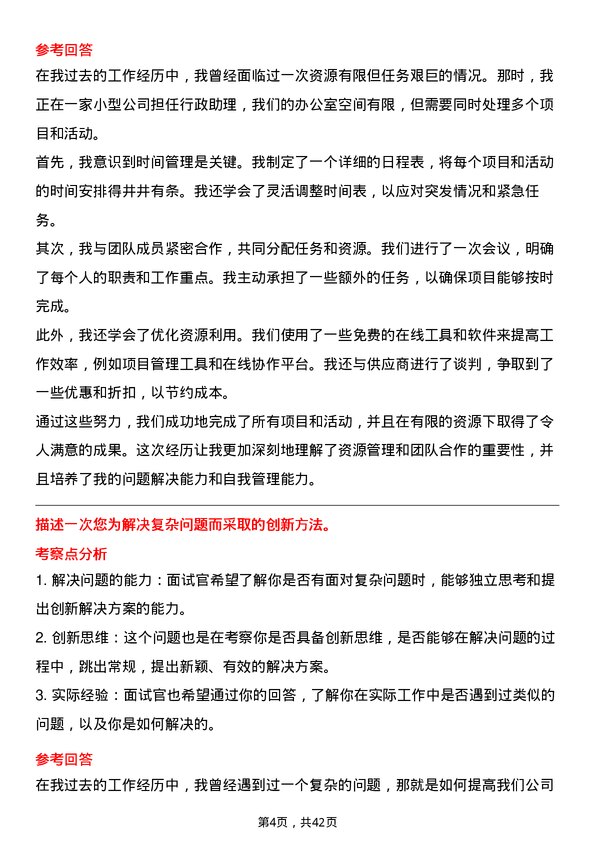 参考回答

在我过去的工作经历中，我曾经面临过一次资源有限但任务艰巨的情况。那时，我正在一家小型公司担任行政助理，我们的办公室空间有限，但需要同时处理多个项目和活动。

首先，我意识到时间管理是关键。我制定了一个详细的日程表，将每个项目和活动的时间安排得井井有条。我还学会了灵活调整时间表，以应对突发情况和紧急任务。

其次，我与团队成员紧密合作，共同分配任务和资源。我们进行了一次会议，明确了每个人的职责和工作重点。我主动承担了一些额外的任务，以确保项目能够按时完成。

此外，我还学会了优化资源利用。我们使用了一些免费的在线工具和软件来提高工作效率，例如项目管理工具和在线协作平台。我还与供应商进行了谈判，争取到了一些优惠和折扣，以节约成本。

通过这些努力，我们成功地完成了所有项目和活动，并且在有限的资源下取得了令人满意的成果。这次经历让我更加深刻地理解了资源管理和团队合作的重要性，并且培养了我的问题解决能力和自我管理能力。

描述一次您为解决复杂问题而采取的创新方法。

考察点分析

1. 解决问题的能力：面试官希望了解你是否有面对复杂问题时，能够独立思考和提出创新解决方案的能力。

2. 创新思维：这个问题也是在考察你是否具备创新思维，是否能够在解决问题的过程中，跳出常规，提出新颖、有效的解决方案。

3. 实际经验：面试官也希望通过你的回答，了解你在实际工作中是否遇到过类似的问题，以及你是如何解决的。

参考回答

在我过去的工作经历中，我曾经遇到过一个复杂的问题，那就是如何提高我们公司

第4页，共42页